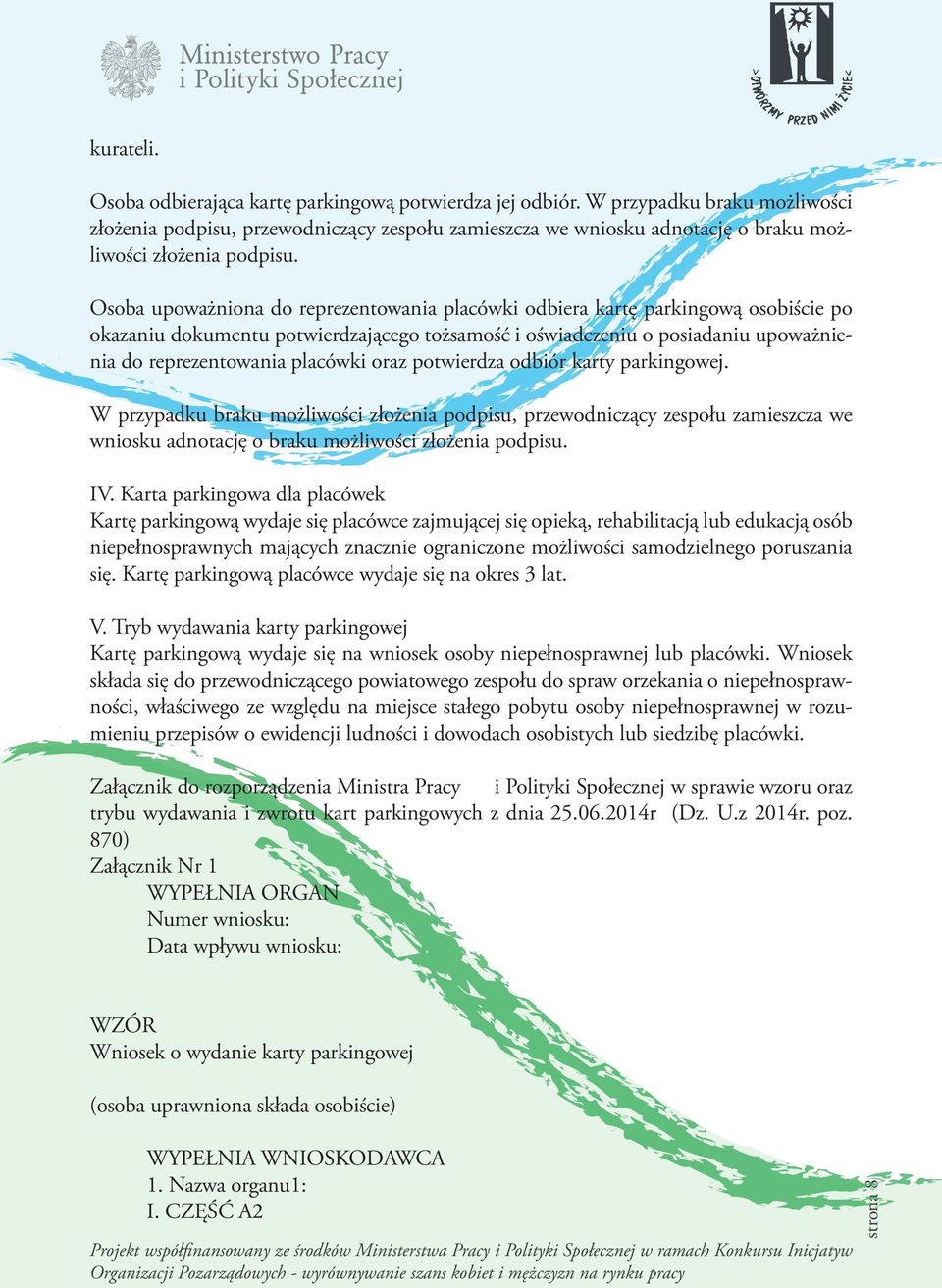 Ministerstwo Pracy i Polityki Społecznej

OTWÓRZMY PRZED NIMI ŻYCIE

kurateli.

Osoba odbierająca kartę parkingową potwierdza jej odbiór. W przypadku braku możliwości złożenia podpisu, przewodniczący zespołu zamieszcza we wniosku adnotację o braku możliwości złożenia podpisu.

Osoba upoważniona do reprezentowania placówki odbiera kartę parkingową osobiście po okazaniu dokumentu potwierdzającego tożsamość i oświadczeniu o posiadaniu upoważnienia do reprezentowania placówki oraz potwierdza odbiór karty parkingowej.

W przypadku braku możliwości złożenia podpisu, przewodniczący zespołu zamieszcza we wniosku adnotację o braku możliwości złożenia podpisu.

IV. Karta parkingowa dla placówek
Kartę parkingową wydaje się placówce zajmującej się opieką, rehabilitacją lub edukacją osób niepełnosprawnych mających znacznie ograniczone możliwości samodzielnego poruszania się. Kartę parkingową placówce wydaje się na okres 3 lat.

V. Tryb wydawania karty parkingowej
Kartę parkingową wydaje się na wniosek osoby niepełnosprawnej lub placówki. Wniosek składa się do przewodniczącego powiatowego zespołu do spraw orzekania o niepełnosprawności, właściwego ze względu na miejsce stałego pobytu osoby niepełnosprawnej w rozumieniu przepisów o ewidencji ludności i dowodach osobistych lub siedzibę placówki.

Załącznik do rozporządzenia Ministra Pracy i Polityki Społecznej w sprawie wzoru oraz trybu wydawania i zwrotu kart parkingowych z dnia 25.06.2014r (Dz. U.z 2014r. poz. 870)
Załącznik Nr 1
WYPEŁNIA ORGAN
Numer wniosku:
Data wpływu wniosku:

WZÓR
Wniosek o wydanie karty parkingowej

(osoba uprawniona składa osobiście)

WYPEŁNIA WNIOSKODAWCA
1. Nazwa organu1:
I. CZĘŚĆ A2

strona 8

Projekt współfinansowany ze środków Ministerstwa Pracy i Polityki Społecznej w ramach Konkursu Inicjatyw Organizacji Pozarządowych - wyrównywanie szans kobiet i mężczyzn na rynku pracy